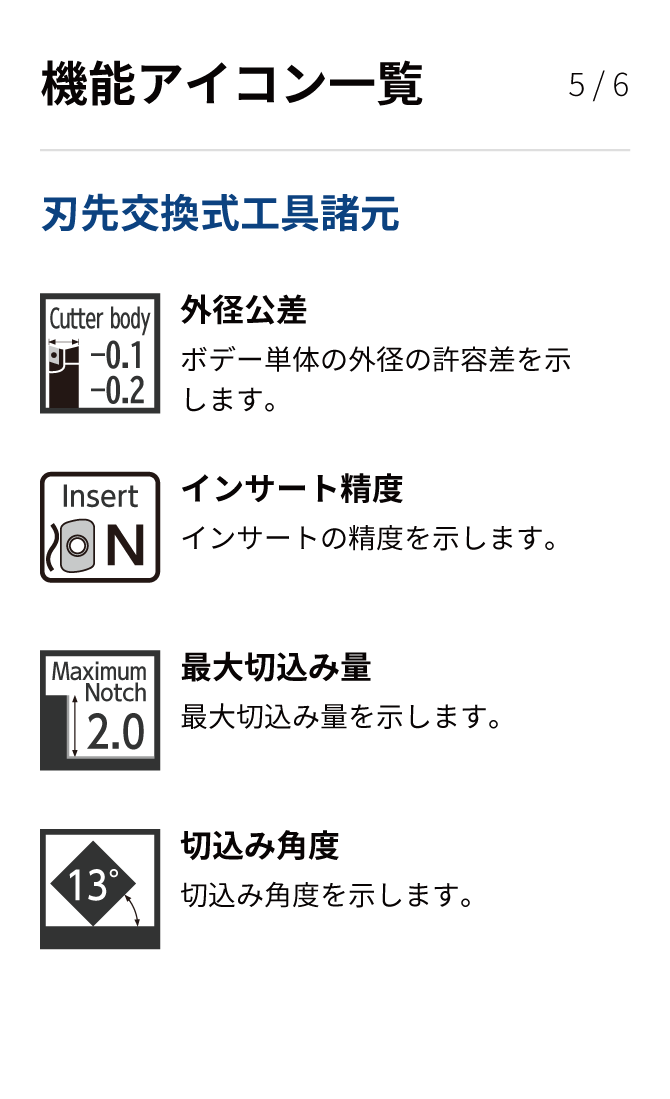 機能アイコン一覧

5 / 6

刃先交換式工具諸元

Cutter body
−0.1
−0.2

外径公差
ボデー単体の外径の許容差を示します。

Insert
N

インサート精度
インサートの精度を示します。

Maximum Notch
2.0

最大切込み量
最大切込み量を示します。

13°

切込み角度
切込み角度を示します。